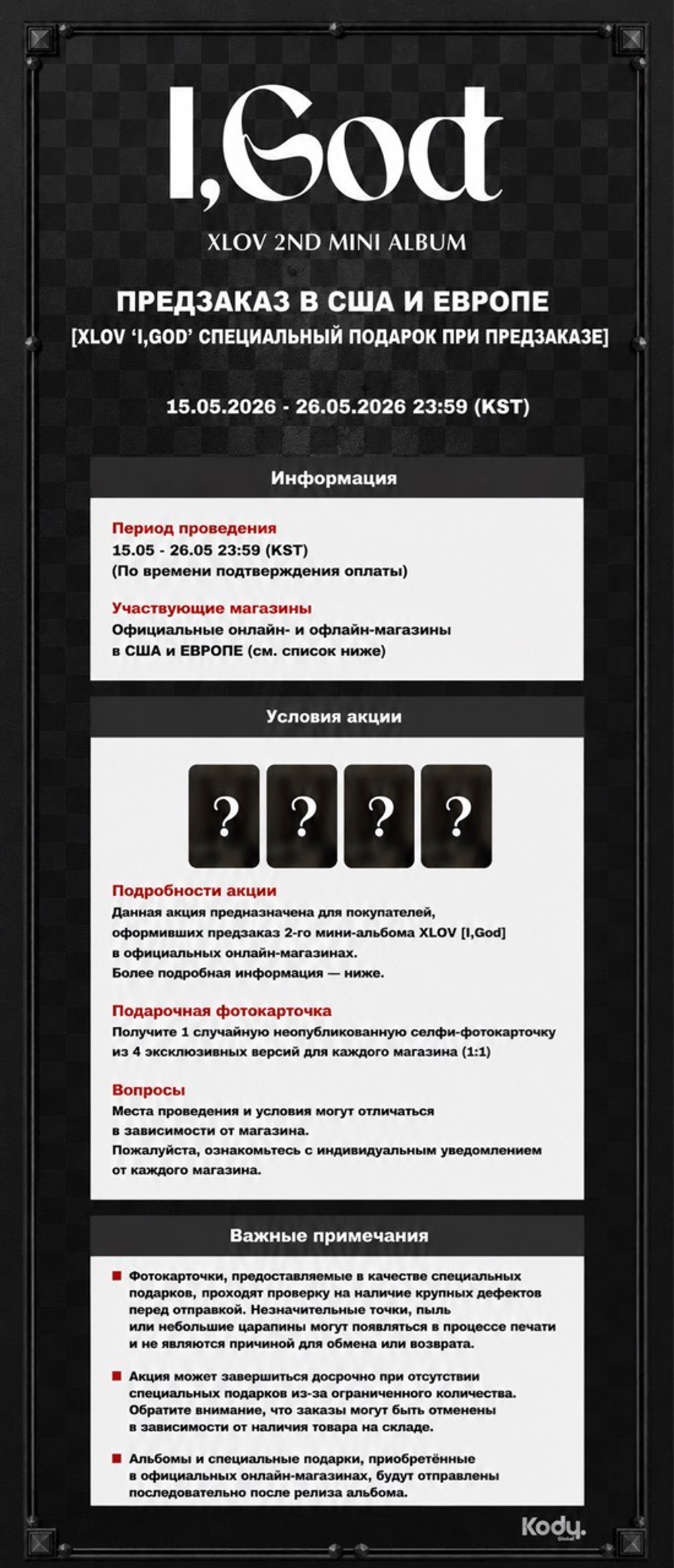 I,God

XLOV 2ND MINI ALBUM

ПРЕДЗАКАЗ В США И ЕВРОПЕ
[XLOV 'I,GOD' СПЕЦИАЛЬНЫЙ ПОДАРОК ПРИ ПРЕДЗАКАЗЕ]

15.05.2026 - 26.05.2026 23:59 (KST)

Информация

Период проведения
15.05 - 26.05 23:59 (KST)
(По времени подтверждения оплаты)

Участвующие магазины
Официальные онлайн- и офлайн-магазины в США и ЕВРОПЕ (см. список ниже)

Условия акции

?
?
?
?

Подробности акции
Данная акция предназначена для покупателей, оформивших предзаказ 2-го мини-альбома XLOV [I,God] в официальных онлайн-магазинах.
Более подробная информация — ниже.

Подарочная фотокарточка
Получите 1 случайную неопубликованную селфи-фотокарточку из 4 эксклюзивных версий для каждого магазина (1:1)

Вопросы
Места проведения и условия могут отличаться в зависимости от магазина.
Пожалуйста, ознакомьтесь с индивидуальным уведомлением от каждого магазина.

Важные примечания

Фотокарточки, предоставляемые в качестве специальных подарков, проходят проверку на наличие крупных дефектов перед отправкой. Незначительные точки, пыль или небольшие царапины могут появляться в процессе печати и не являются причиной для обмена или возврата.

Акция может завершиться досрочно при отсутствии специальных подарков из-за ограниченного количества. Обратите внимание, что заказы могут быть отменены в зависимости от наличия товара на складе.

Альбомы и специальные подарки, приобретённые в официальных онлайн-магазинах, будут отправлены последовательно после релиза альбома.

Kody. Global